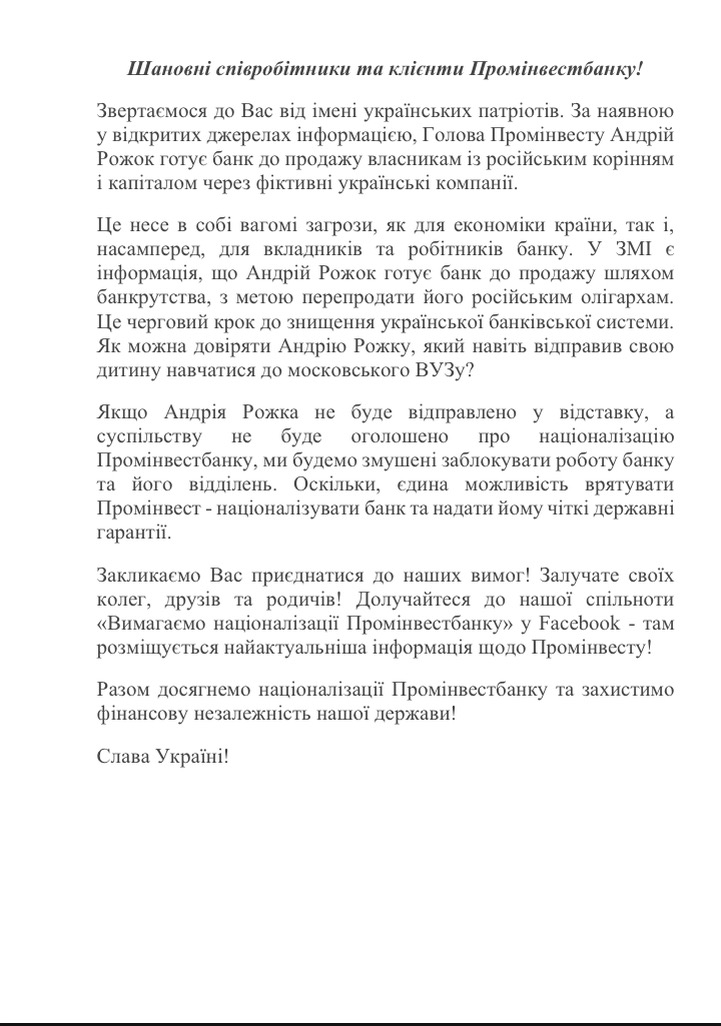 Шановні співробітники та клієнти Промінвестбанку!

Звертаємося до Вас від імені українських патріотів. За наявною у відкритих джерелах інформацією, Голова Промінвесту Андрій Рожок готує банк до продажу власникам із російським корінням і капіталом через фіктивні українські компанії.

Це несе в собі вагомі загрози, як для економіки країни, так і, насамперед, для вкладників та робітників банку. У ЗМІ є інформація, що Андрій Рожок готує банк до продажу шляхом банкрутства, з метою перепродати його російським олігархам. Це черговий крок до знищення української банківської системи. Як можна довіряти Андрію Рожку, який навіть відправив свою дитину навчатися до московського ВУЗу?

Якщо Андрія Рожка не буде відправлено у відставку, а суспільству не буде оголошено про націоналізацію Промінвестбанку, ми будемо змушені заблокувати роботу банку та його відділень. Оскільки, єдина можливість врятувати Промінвест - націоналізувати банк та надати йому чіткі державні гарантії.

Закликаємо Вас приєднатися до наших вимог! Залучате своїх колег, друзів та родичів! Долучайтеся до нашої спільноти «Вимагаємо націоналізації Промінвестбанку» у Facebook - там розміщується найактуальніша інформація щодо Промінвесту!

Разом досягнемо націоналізації Промінвестбанку та захистимо фінансову незалежність нашої держави!

Слава Україні!